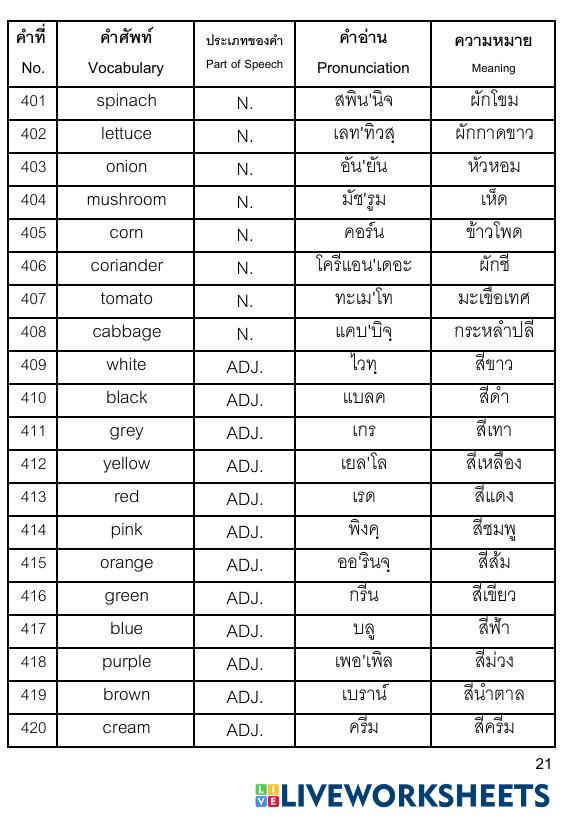 | คำที่ No. | คำศัพท์ Vocabulary | ประเภทของคำ Part of Speech | คำอ่าน Pronunciation | ความหมาย Meaning |
|---|---|---|---|---|
| 401 | spinach | N. | สพิน'นิจ | ผักโขม |
| 402 | lettuce | N. | เลท'ทิวสฺ | ผักกาดขาว |
| 403 | onion | N. | อัน'ยัน | หัวหอม |
| 404 | mushroom | N. | มัช'รูม | เห็ด |
| 405 | corn | N. | คอร์น | ข้าวโพด |
| 406 | coriander | N. | โครีแอน'เดอะ | ผักชี |
| 407 | tomato | N. | ทะเม'โท | มะเขือเทศ |
| 408 | cabbage | N. | แคบ'บิจฺ | กระหล่ำปลี |
| 409 | white | ADJ. | ไวทฺ | สีขาว |
| 410 | black | ADJ. | แบลค | สีดำ |
| 411 | grey | ADJ. | เกร | สีเทา |
| 412 | yellow | ADJ. | เยล'โล | สีเหลือง |
| 413 | red | ADJ. | เรด | สีแดง |
| 414 | pink | ADJ. | พิงคฺ | สีชมพู |
| 415 | orange | ADJ. | ออ'รินจฺ | สีส้ม |
| 416 | green | ADJ. | กรีน | สีเขียว |
| 417 | blue | ADJ. | บลู | สีฟ้า |
| 418 | purple | ADJ. | เพอ'เพิล | สีม่วง |
| 419 | brown | ADJ. | เบราน์ | สีน้ำตาล |
| 420 | cream | ADJ. | ครีม | สีครีม |

21

LIVEWORKSHEETS